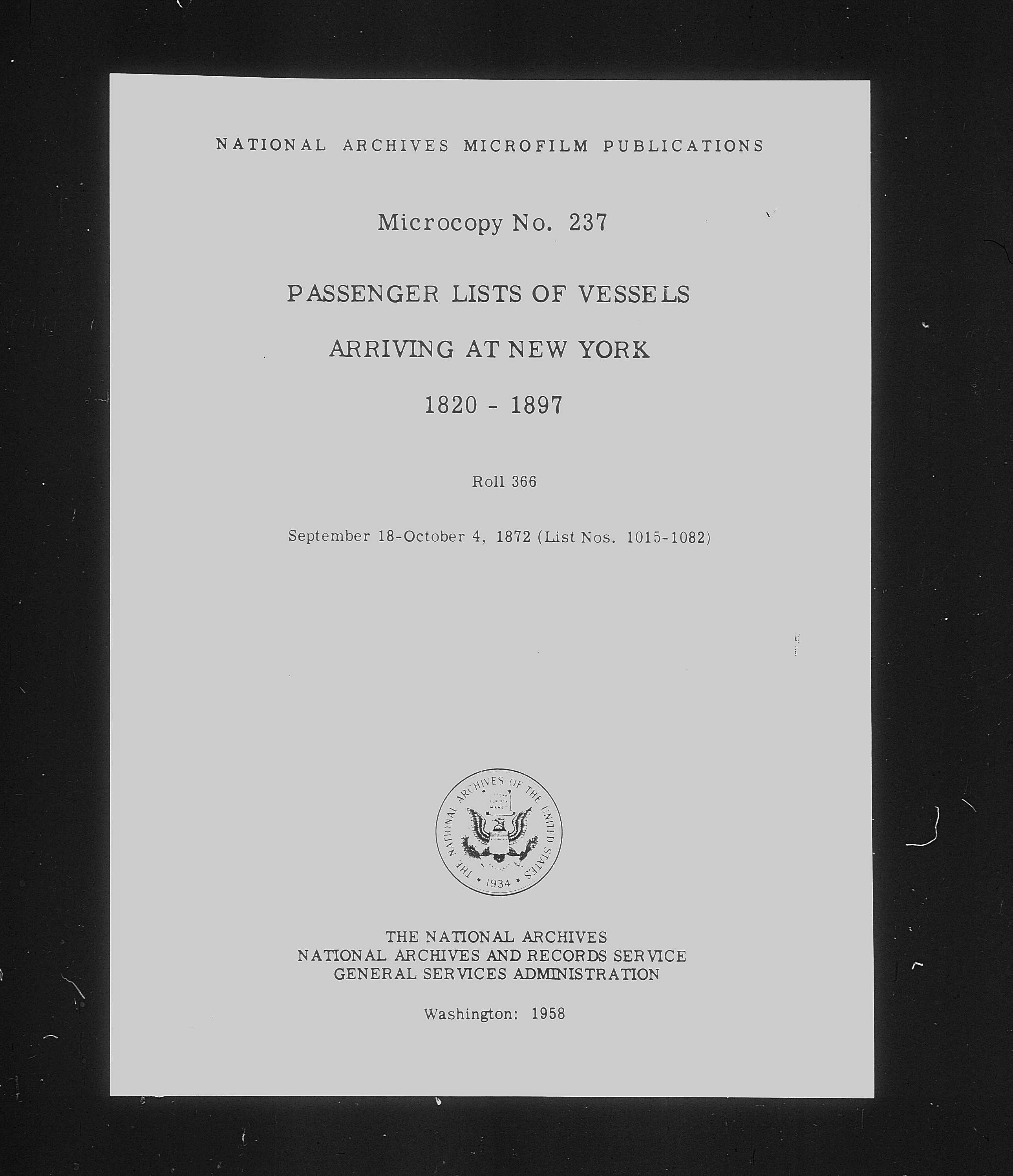 NATIONAL ARCHIVES MICROFILM PUBLICATIONS

Microcopy No. 237

PASSENGER LISTS OF VESSELS

ARRIVING AT NEW YORK

1820 - 1897

Roll 366

September 18-October 4, 1872 (List Nos. 1015-1082)

THE NATIONAL ARCHIVES OF THE UNITED STATES
1934

THE NATIONAL ARCHIVES
NATIONAL ARCHIVES AND RECORDS SERVICE
GENERAL SERVICES ADMINISTRATION

Washington: 1958